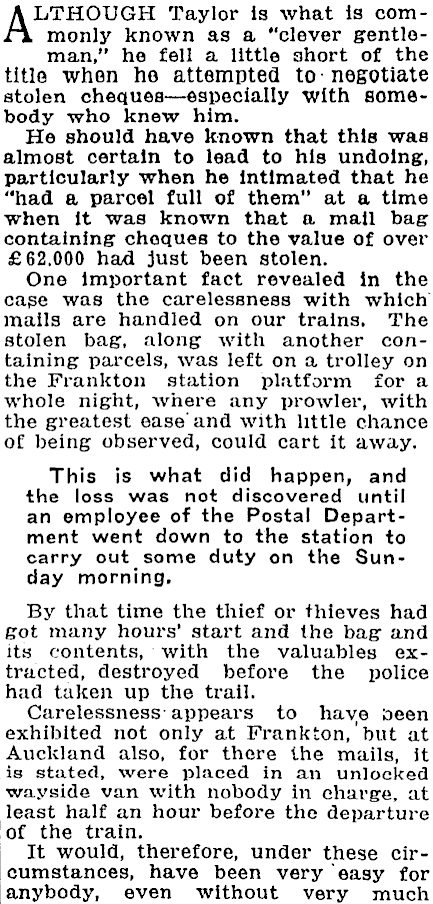 ALTHOUGH Taylor is what is commonly known as a "clever gentleman," he fell a little short of the title when he attempted to negotiate stolen cheques—especially with somebody who knew him.

He should have known that this was almost certain to lead to his undoing, particularly when he intimated that he "had a parcel full of them" at a time when it was known that a mail bag containing cheques to the value of over £62,000 had just been stolen.

One important fact revealed in the case was the carelessness with which mails are handled on our trains. The stolen bag, along with another containing parcels, was left on a trolley on the Frankton station platform for a whole night, where any prowler, with the greatest ease and with little chance of being observed, could cart it away.

This is what did happen, and the loss was not discovered until an employee of the Postal Department went down to the station to carry out some duty on the Sunday morning.

By that time the thief or thieves had got many hours' start and the bag and its contents, with the valuables extracted, destroyed before the police had taken up the trail.

Carelessness appears to have been exhibited not only at Frankton, but at Auckland also, for there the mails, it is stated, were placed in an unlocked wayside van with nobody in charge, at least half an hour before the departure of the train.

It would, therefore, under these circumstances, have been very easy for anybody, even without very much